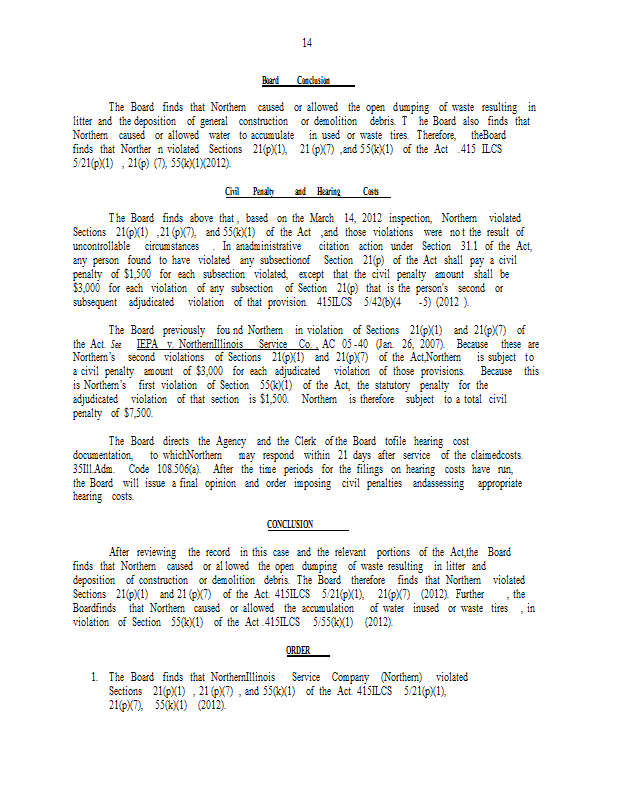 14

Board Conclusion

The Board finds that Northern caused or allowed the open dumping of waste resulting in litter and the deposition of general construction or demolition debris. T he Board also finds that Northern caused or allowed water to accumulate in used or waste tires. Therefore, theBoard finds that Norther n violated Sections 21(p)(1), 21 (p)(7) ,and 55(k)(1) of the Act .415 ILCS 5/21(p)(1) , 21(p) (7), 55(k)(1)(2012).

Civil Penalty and Hearing Costs

The Board finds above that , based on the March 14, 2012 inspection, Northern violated Sections 21(p)(1) ,21 (p)(7), and 55(k)(1) of the Act ,and those violations were no t the result of uncontrollable circumstances . In anadministrative citation action under Section 31.1 of the Act, any person found to have violated any subsectionof Section 21(p) of the Act shall pay a civil penalty of $1,500 for each subsection violated, except that the civil penalty amount shall be $3,000 for each violation of any subsection of Section 21(p) that is the person's second or subsequent adjudicated violation of that provision. 415ILCS 5/42(b)(4 -5) (2012 ).

The Board previously fou nd Northern in violation of Sections 21(p)(1) and 21(p)(7) of the Act. See IEPA v. NorthernIllinois Service Co. , AC 05 -40 (Jan. 26, 2007). Because these are Northern's second violations of Sections 21(p)(1) and 21(p)(7) of the Act,Northern is subject to a civil penalty amount of $3,000 for each adjudicated violation of those provisions. Because this is Northern's first violation of Section 55(k)(1) of the Act, the statutory penalty for the adjudicated violation of that section is $1,500. Northern is therefore subject to a total civil penalty of $7,500.

The Board directs the Agency and the Clerk of the Board tofile hearing cost documentation, to whichNorthern may respond within 21 days after service of the claimedcosts. 35Ill.Adm. Code 108.506(a). After the time periods for the filings on hearing costs have run, the Board will issue a final opinion and order imposing civil penalties andassessing appropriate hearing costs.

CONCLUSION

After reviewing the record in this case and the relevant portions of the Act,the Board finds that Northern caused or al lowed the open dumping of waste resulting in litter and deposition of construction or demolition debris. The Board therefore finds that Northern violated Sections 21(p)(1) and 21 (p)(7) of the Act. 415ILCS 5/21(p)(1), 21(p)(7) (2012). Further , the Boardfinds that Northern caused or allowed the accumulation of water inused or waste tires , in violation of Section 55(k)(1) of the Act .415ILCS 5/55(k)(1) (2012).

ORDER

1. The Board finds that NorthernIllinois Service Company (Northern) violated Sections 21(p)(1) , 21 (p)(7) , and 55(k)(1) of the Act. 415ILCS 5/21(p)(1), 21(p)(7), 55(k)(1) (2012).